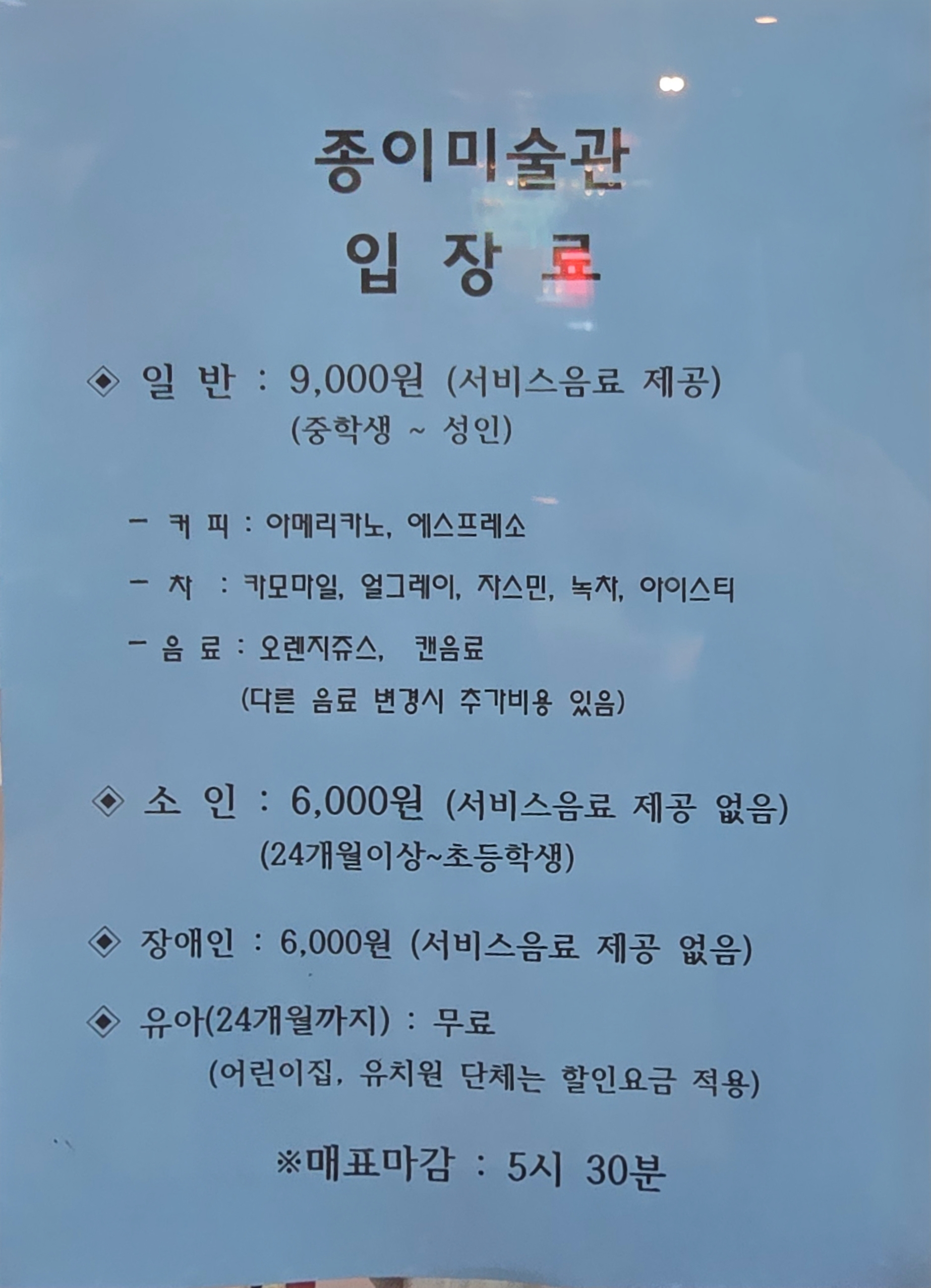 종이미술관

입 장 료

◈ 일 반 : 9,000원 (서비스음료 제공)
(중학생 ~ 성인)

- 커 피 : 아메리카노, 에스프레소

- 차 : 카모마일, 얼그레이, 자스민, 녹차, 아이스티

- 음 료 : 오렌지쥬스, 캔음료
(다른 음료 변경시 추가비용 있음)

◈ 소 인 : 6,000원 (서비스음료 제공 없음)
(24개월이상~초등학생)

◈ 장애인 : 6,000원 (서비스음료 제공 없음)

◈ 유아(24개월까지) : 무료
(어린이집, 유치원 단체는 할인요금 적용)

※매표마감 : 5시 30분